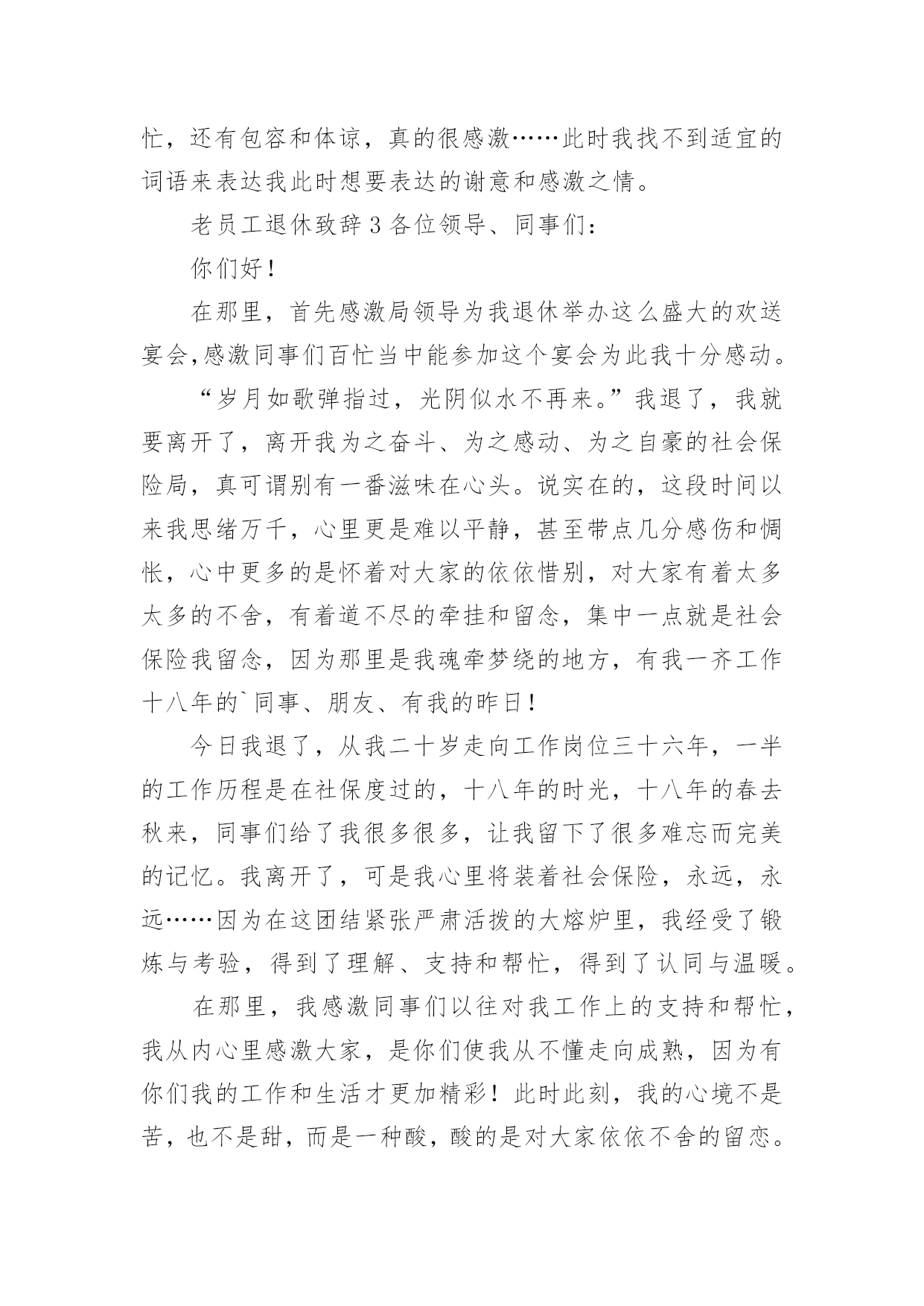 忙，还有包容和体谅，真的很感激……此时我找不到适宜的词语来表达我此时想要表达的谢意和感激之情。

老员工退休致辞 3 各位领导、同事们：

你们好！

在那里，首先感激局领导为我退休举办这么盛大的欢送宴会,感激同事们百忙当中能参加这个宴会为此我十分感动。

“岁月如歌弹指过，光阴似水不再来。”我退了，我就要离开了，离开我为之奋斗、为之感动、为之自豪的社会保险局，真可谓别有一番滋味在心头。说实在的，这段时间以来我思绪万千，心里更是难以平静，甚至带点几分感伤和惆怅，心中更多的是怀着对大家的依依惜别，对大家有着太多太多的不舍，有着道不尽的牵挂和留念，集中一点就是社会保险我留念，因为那里是我魂牵梦绕的地方，有我一齐工作十八年的`同事、朋友、有我的昨日！

今日我退了，从我二十岁走向工作岗位三十六年，一半的工作历程是在社保度过的，十八年的时光，十八年的春去秋来，同事们给了我很多很多，让我留下了很多难忘而完美的记忆。我离开了，可是我心里将装着社会保险，永远，永远……因为在这团结紧张严肃活拨的大熔炉里，我经受了锻炼与考验，得到了理解、支持和帮忙，得到了认同与温暖。

在那里，我感激同事们以往对我工作上的支持和帮忙，我从内心里感激大家，是你们使我从不懂走向成熟，因为有你们我的工作和生活才更加精彩！此时此刻，我的心境不是苦，也不是甜，而是一种酸，酸的是对大家依依不舍的留恋。